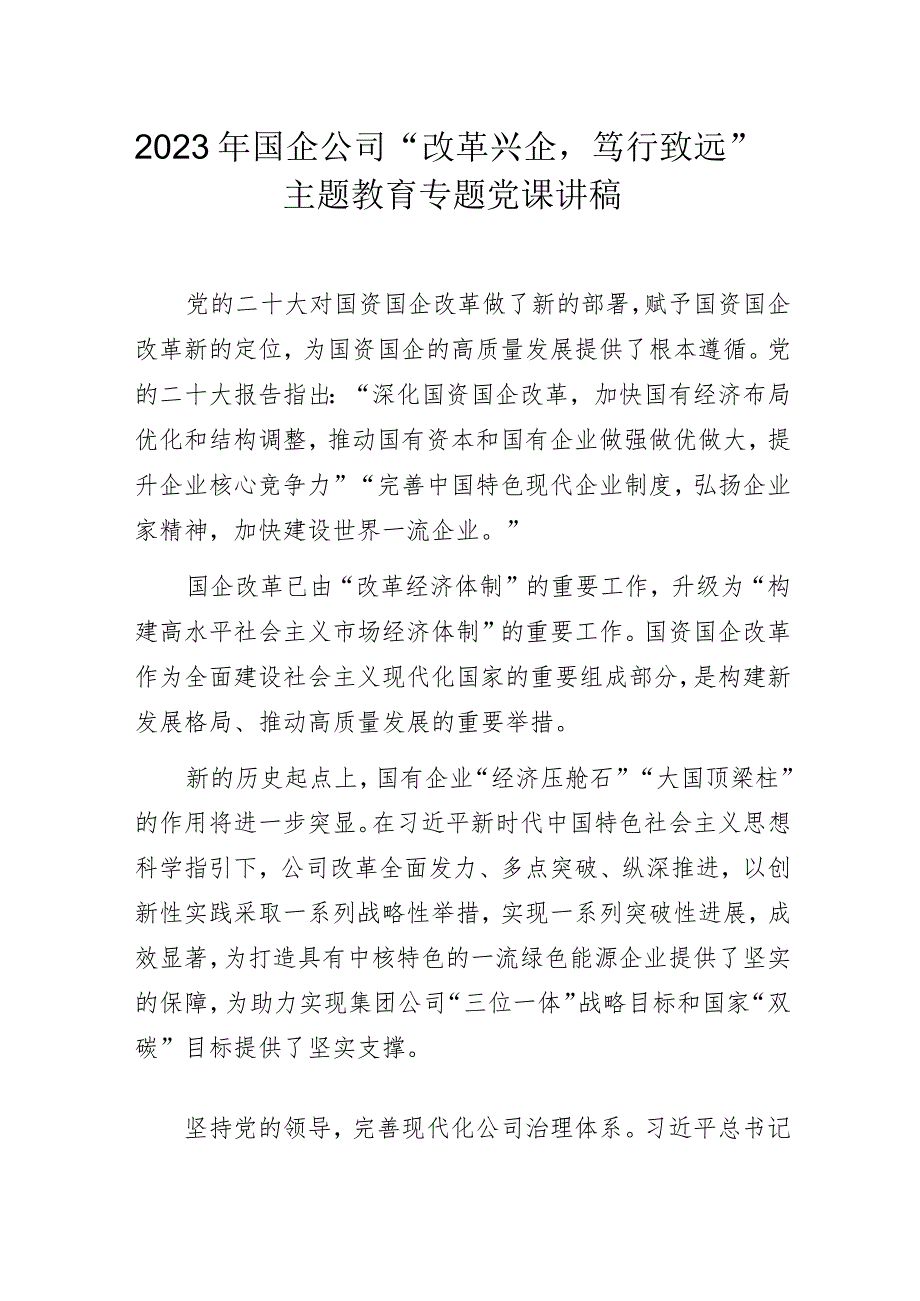 2023年国企公司“改革兴企，笃行致远”主题教育专题党课讲稿

党的二十大对国资国企改革做了新的部署，赋予国资国企改革新的定位，为国资国企的高质量发展提供了根本遵循。党的二十大报告指出：“深化国资国企改革，加快国有经济布局优化和结构调整，推动国有资本和国有企业做强做优做大，提升企业核心竞争力”“完善中国特色现代企业制度，弘扬企业家精神，加快建设世界一流企业。”

国企改革已由“改革经济体制”的重要工作，升级为“构建高水平社会主义市场经济体制”的重要工作。国资国企改革作为全面建设社会主义现代化国家的重要组成部分，是构建新发展格局、推动高质量发展的重要举措。

新的历史起点上，国有企业“经济压舱石”“大国顶梁柱”的作用将进一步突显。在习近平新时代中国特色社会主义思想科学指引下，公司改革全面发力、多点突破、纵深推进，以创新性实践采取一系列战略性举措，实现一系列突破性进展，成效显著，为打造具有中核特色的一流绿色能源企业提供了坚实的保障，为助力实现集团公司“三位一体”战略目标和国家“双碳”目标提供了坚实支撑。

坚持党的领导，完善现代化公司治理体系。习近平总书记